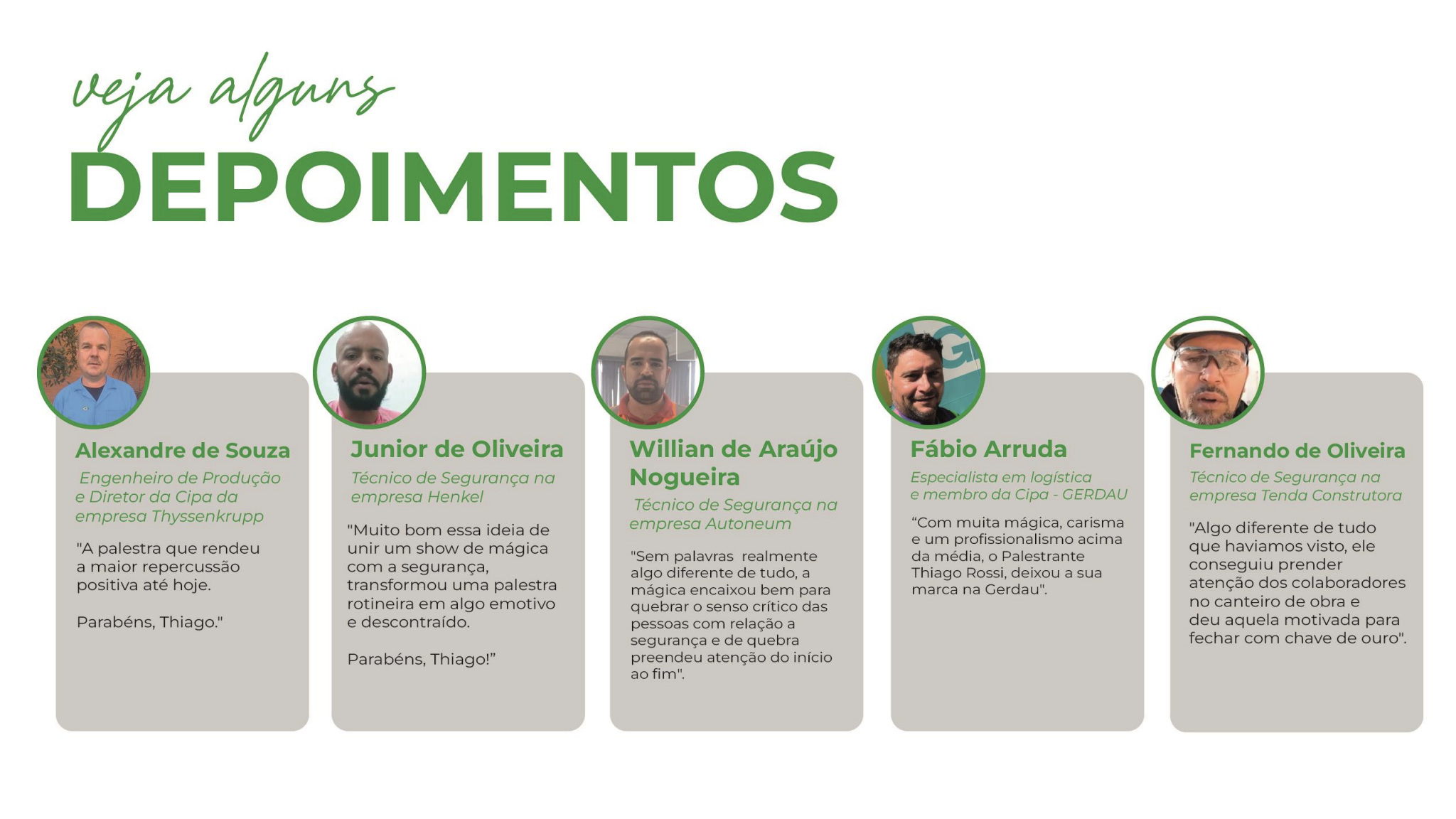 veja alguns
DEPOIMENTOS

Alexandre de Souza

Engenheiro de Produção e Diretor da Cipa da empresa Thyssenkrupp

"A palestra que rendeu a maior repercussão positiva até hoje.

Parabéns, Thiago."

Junior de Oliveira

Técnico de Segurança na empresa Henkel

"Muito bom essa ideia de unir um show de mágica com a segurança, transformou uma palestra rotineira em algo emotivo e descontraído.

Parabéns, Thiago!"

Willian de Araújo Nogueira

Técnico de Segurança na empresa Autoneum

"Sem palavras realmente algo diferente de tudo, a mágica encaixou bem para quebrar o senso crítico das pessoas com relação a segurança e de quebra preendeu atenção do início ao fim".

Fábio Arruda

Especialista em logística e membro da Cipa - GERDAU

"Com muita mágica, carisma e um profissionalismo acima da média, o Palestrante Thiago Rossi, deixou a sua marca na Gerdau".

Fernando de Oliveira

Técnico de Segurança na empresa Tenda Construtora

"Algo diferente de tudo que haviamos visto, ele conseguiu prender atenção dos colaboradores no canteiro de obra e deu aquela motivada para fechar com chave de ouro".